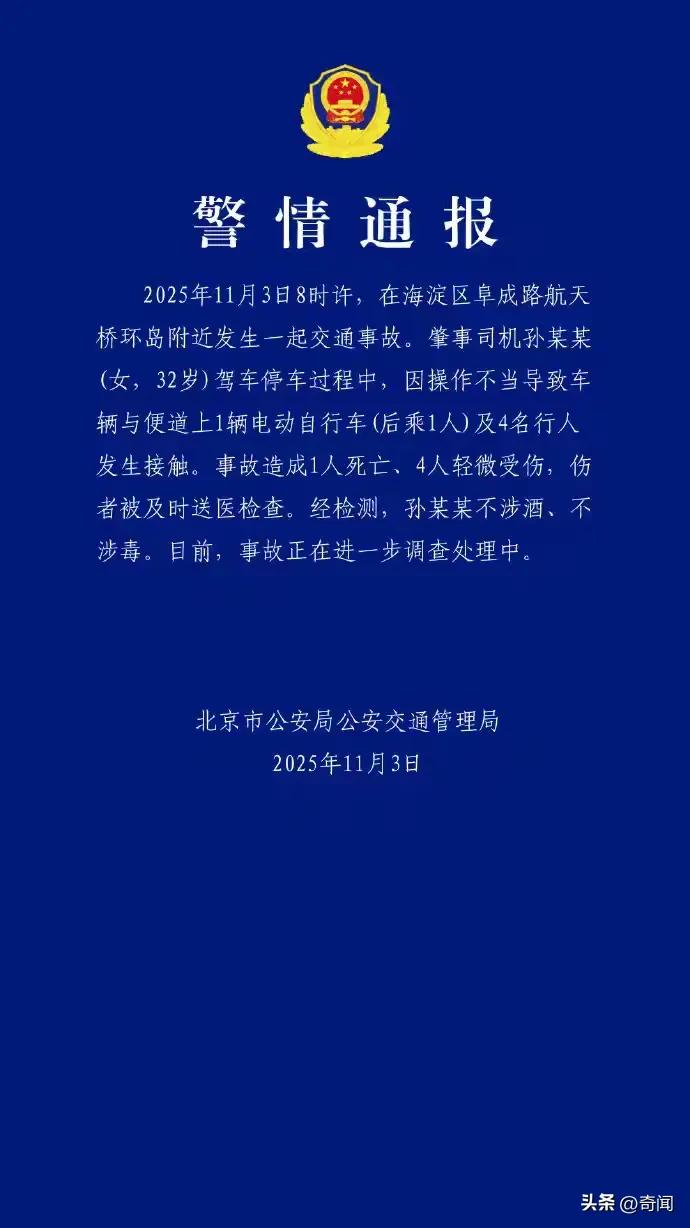 警情通报

2025年11月3日8时许，在海淀区阜成路航天桥环岛附近发生一起交通事故。肇事司机孙某某（女，32岁）驾车停车过程中，因操作不当导致车辆与便道上1辆电动自行车（后乘1人）及4名行人发生接触。事故造成1人死亡、4人轻微受伤，伤者被及时送医检查。经检测，孙某某不涉酒、不涉毒。目前，事故正在进一步调查处理中。

北京市公安局公安交通管理局
2025年11月3日

头条 @奇闻